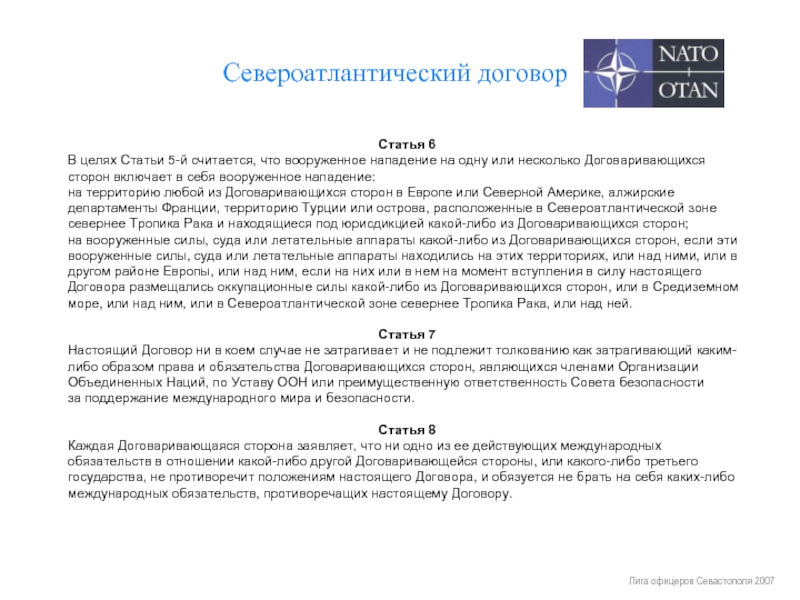 Североатлантический договор

NATO
OTAN

Статья 6
В целях Статьи 5-й считается, что вооруженное нападение на одну или несколько Договаривающихся сторон включает в себя вооруженное нападение:
на территорию любой из Договаривающихся сторон в Европе или Северной Америке, алжирские департаменты Франции, территорию Турции или острова, расположенные в Североатлантической зоне севернее Тропика Рака и находящиеся под юрисдикцией какой-либо из Договаривающихся сторон;
на вооруженные силы, суда или летательные аппараты какой-либо из Договаривающихся сторон, если эти вооруженные силы, суда или летательные аппараты находились на этих территориях, или над ними, или в другом районе Европы, или над ним, если на них или в нем на момент вступления в силу настоящего Договора размещались оккупационные силы какой-либо из Договаривающихся сторон, или в Средиземном море, или над ним, или в Североатлантической зоне севернее Тропика Рака, или над ней.

Статья 7
Настоящий Договор ни в коем случае не затрагивает и не подлежит толкованию как затрагивающий каким-либо образом права и обязательства Договаривающихся сторон, являющихся членами Организации Объединенных Наций, по Уставу ООН или преимущественную ответственность Совета безопасности за поддержание международного мира и безопасности.

Статья 8
Каждая Договаривающаяся сторона заявляет, что ни одно из ее действующих международных обязательств в отношении какой-либо другой Договаривающейся стороны, или какого-либо третьего государства, не противоречит положениям настоящего Договора, и обязуется не брать на себя каких-либо международных обязательств, противоречащих настоящему Договору.

Лига офицеров Севастополя 2007